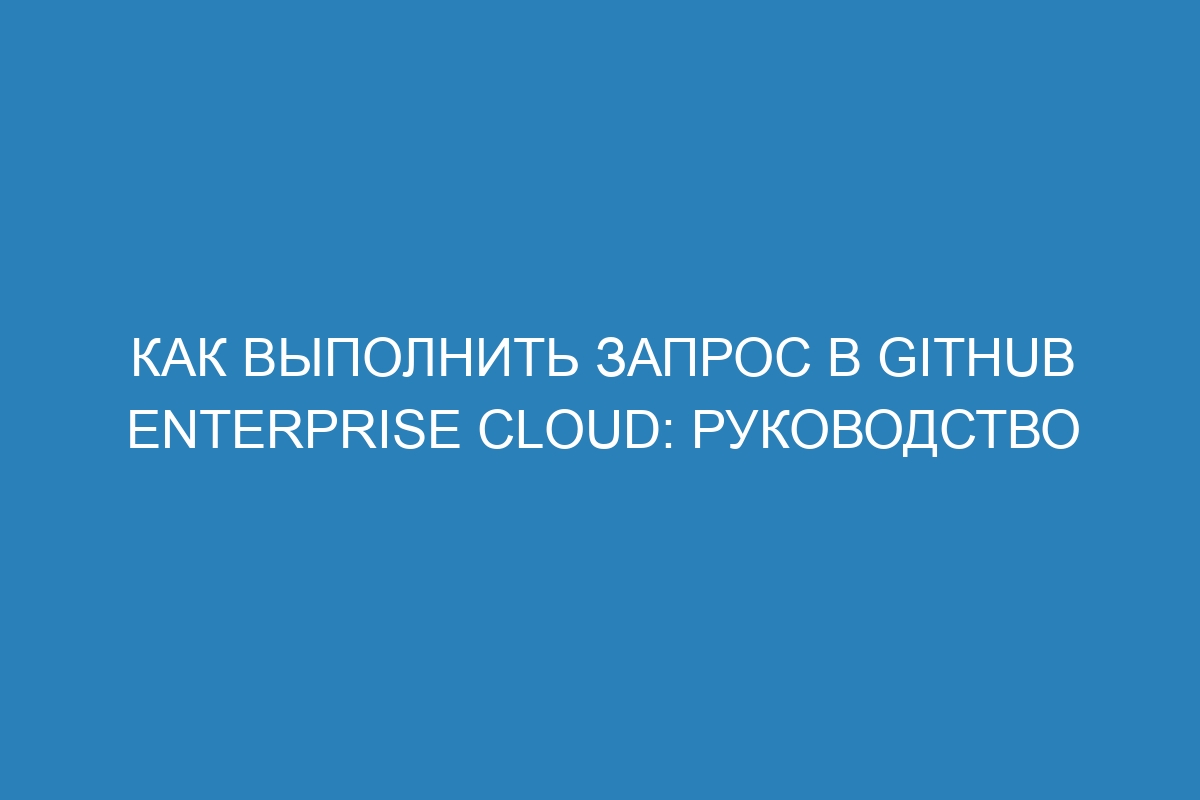 КАК ВЫПОЛНИТЬ ЗАПРОС В GITHUB ENTERPRISE CLOUD: РУКОВОДСТВО